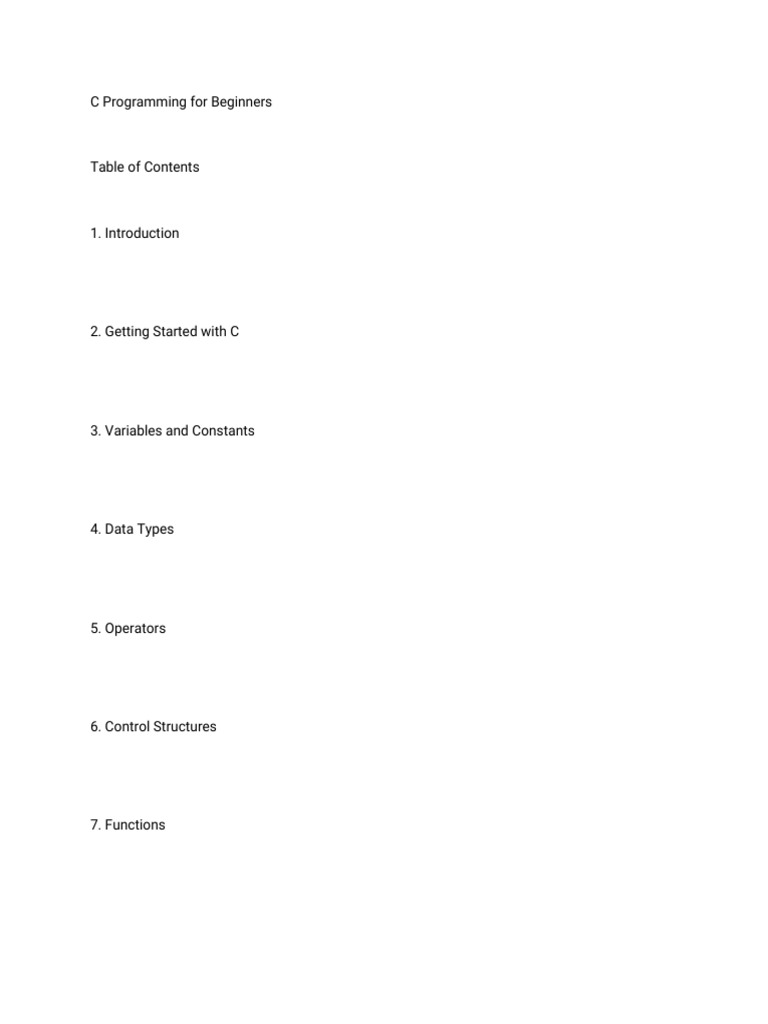 C Programming for Beginners

Table of Contents

1. Introduction

2. Getting Started with C

3. Variables and Constants

4. Data Types

5. Operators

6. Control Structures

7. Functions